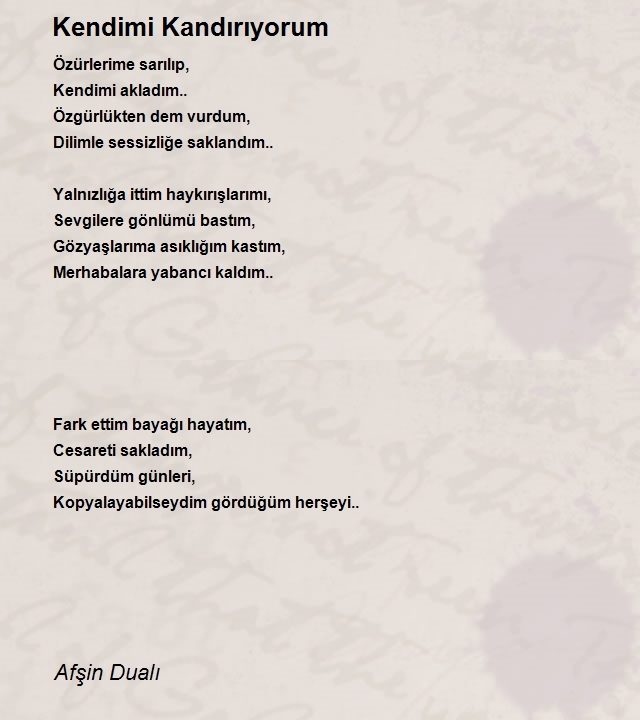 Kendimi Kandırıyorum

Özürlerime sarılıp,
Kendimi akladım..
Özgürlükten dem vurdum,
Dilimle sessizliğe saklandım..

Yalnızlığa ittim haykırışlarımı,
Sevgilere gönlümü bastım,
Gözyaşlarıma asıklığım kastım,
Merhabalara yabancı kaldım..

Fark ettim bayağı hayatım,
Cesareti sakladım,
Süpürdüm günleri,
Kopyalayabilseydim gördüğüm herşeyi..

Afşin Dualı